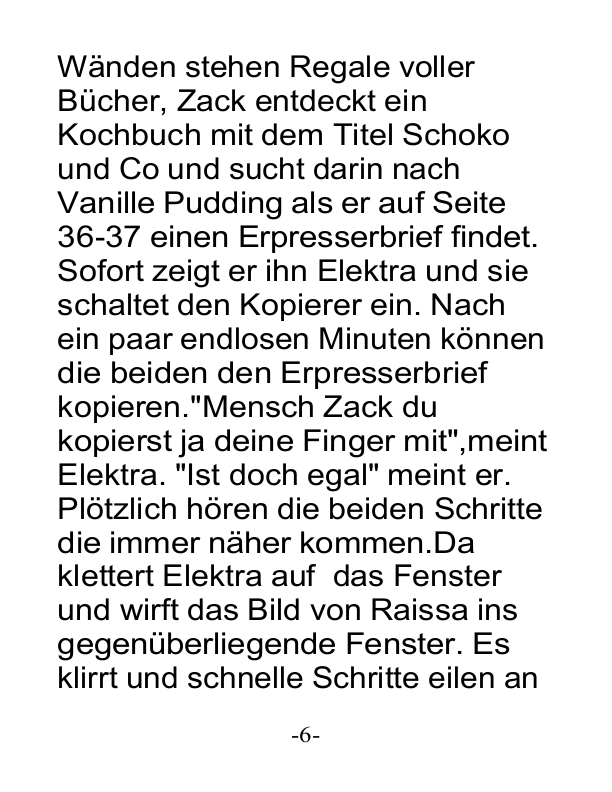 Wänden stehen Regale voller Bücher, Zack entdeckt ein Kochbuch mit dem Titel Schoko und Co und sucht darin nach Vanille Pudding als er auf Seite 36-37 einen Erpresserbrief findet. Sofort zeigt er ihn Elektra und sie schaltet den Kopierer ein. Nach ein paar endlosen Minuten können die beiden den Erpresserbrief kopieren."Mensch Zack du kopierst ja deine Finger mit",meint Elektra. "Ist doch egal" meint er. Plötzlich hören die beiden Schritte die immer näher kommen.Da klettert Elektra auf das Fenster und wirft das Bild von Raissa ins gegenüberliegende Fenster. Es klirrt und schnelle Schritte eilen an

-6-